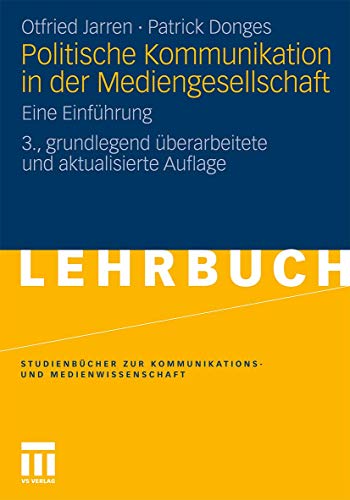 Otfried Jarren · Patrick Donges

Politische Kommunikation in der Mediengesellschaft

Eine Einführung

3., grundlegend überarbeitete und aktualisierte Auflage

LEHRBUCH

STUDIENBÜCHER ZUR KOMMUNIKATIONS- UND MEDIENWISSENSCHAFT

VS VERLAG